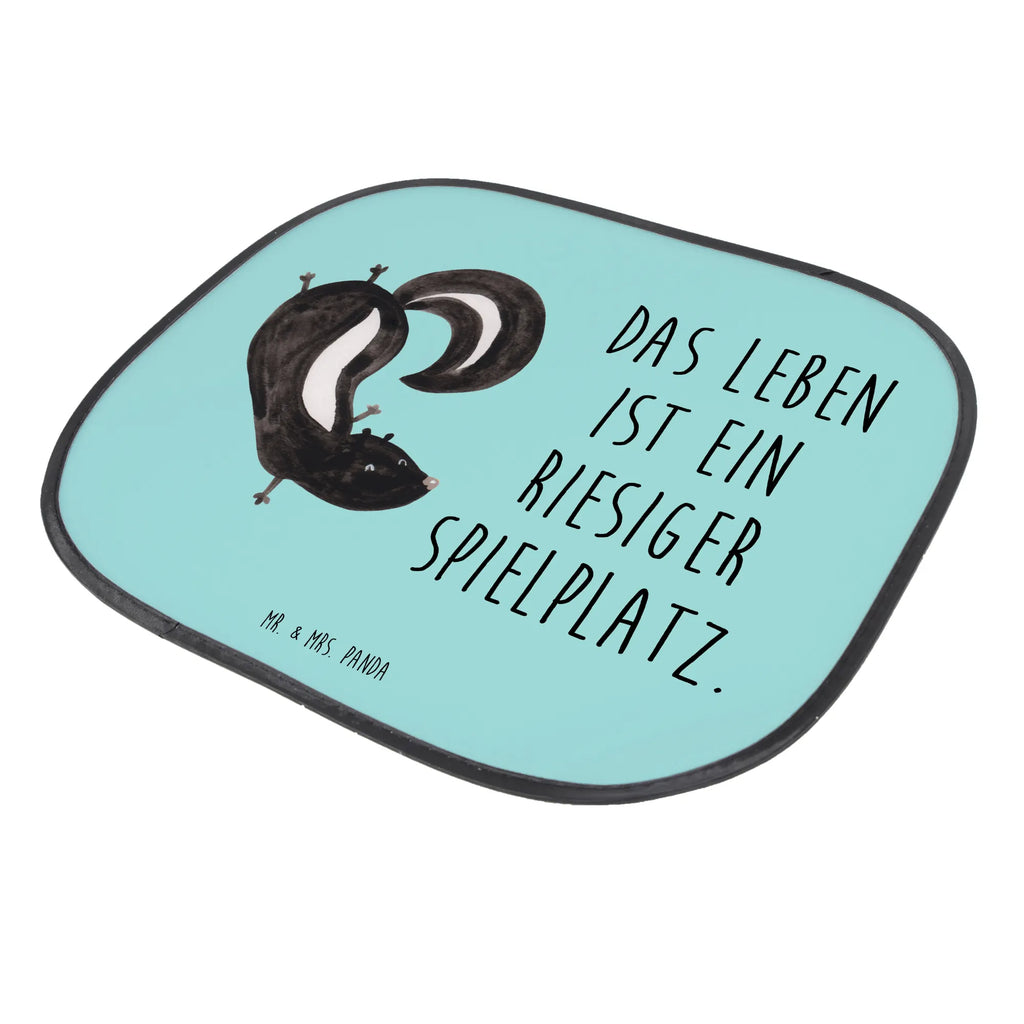 DAS LEBEN IST EIN RIESIGER SPIELPLATZ.

MR. & MRS. PANDA